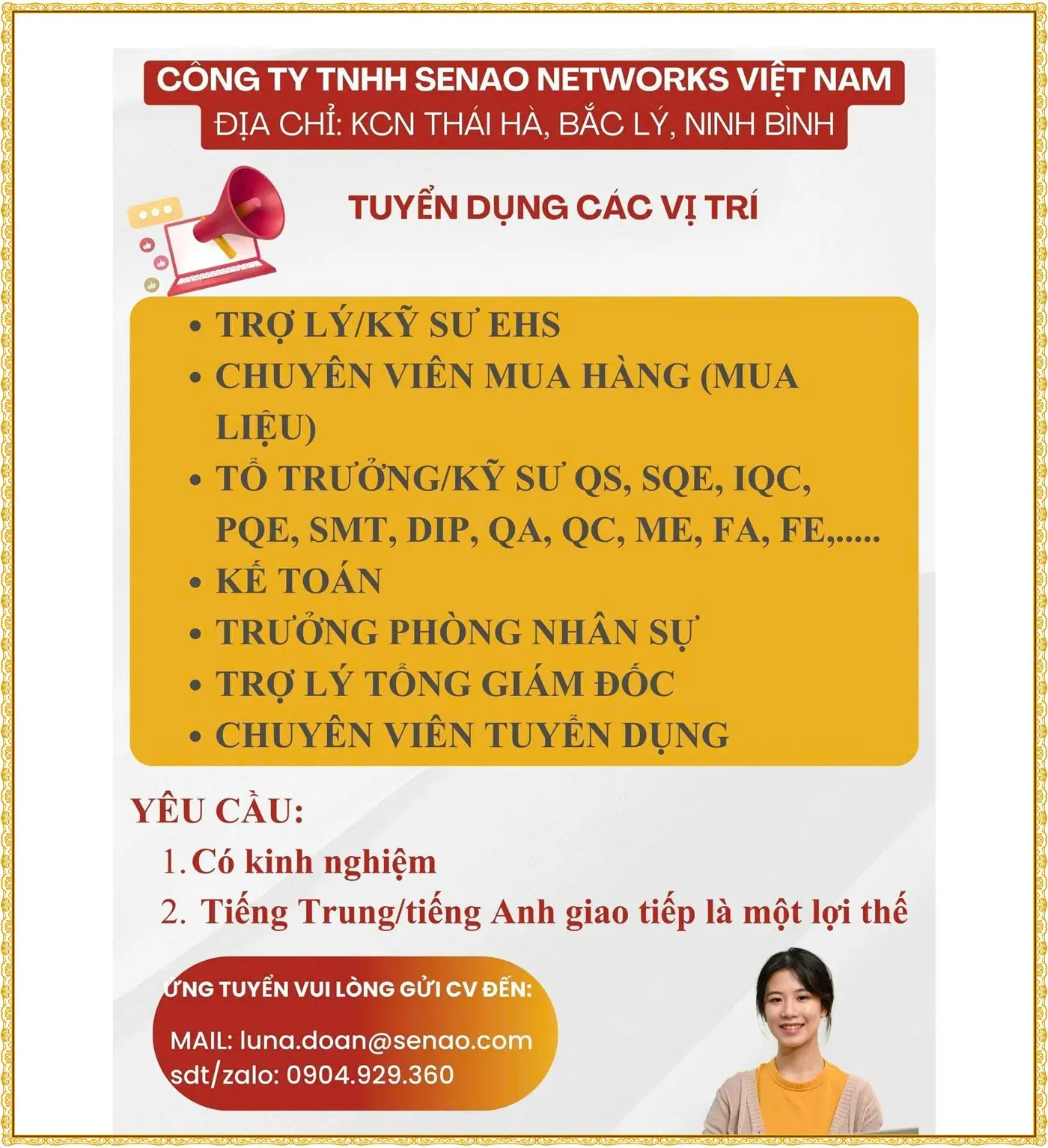 CÔNG TY TNHH SENAO NETWORKS VIỆT NAM
ĐỊA CHỈ: KCN THÁI HÀ, BẮC LÝ, NINH BÌNH

TUYỂN DỤNG CÁC VỊ TRÍ

• TRỢ LÝ/KỸ SƯ EHS
• CHUYÊN VIÊN MUA HÀNG (MUA LIỆU)
• TỔ TRƯỞNG/KỸ SƯ QS, SQE, IQC, PQE, SMT, DIP, QA, QC, ME, FA, FE,.....
• KẾ TOÁN
• TRƯỞNG PHÒNG NHÂN SỰ
• TRỢ LÝ TỔNG GIÁM ĐỐC
• CHUYÊN VIÊN TUYỂN DỤNG

YÊU CẦU:
1. Có kinh nghiệm
2. Tiếng Trung/tiếng Anh giao tiếp là một lợi thế

ỨNG TUYỂN VUI LÒNG GỬI CV ĐẾN:
MAIL: luna.doan@senao.com
sdt/zalo: 0904.929.360